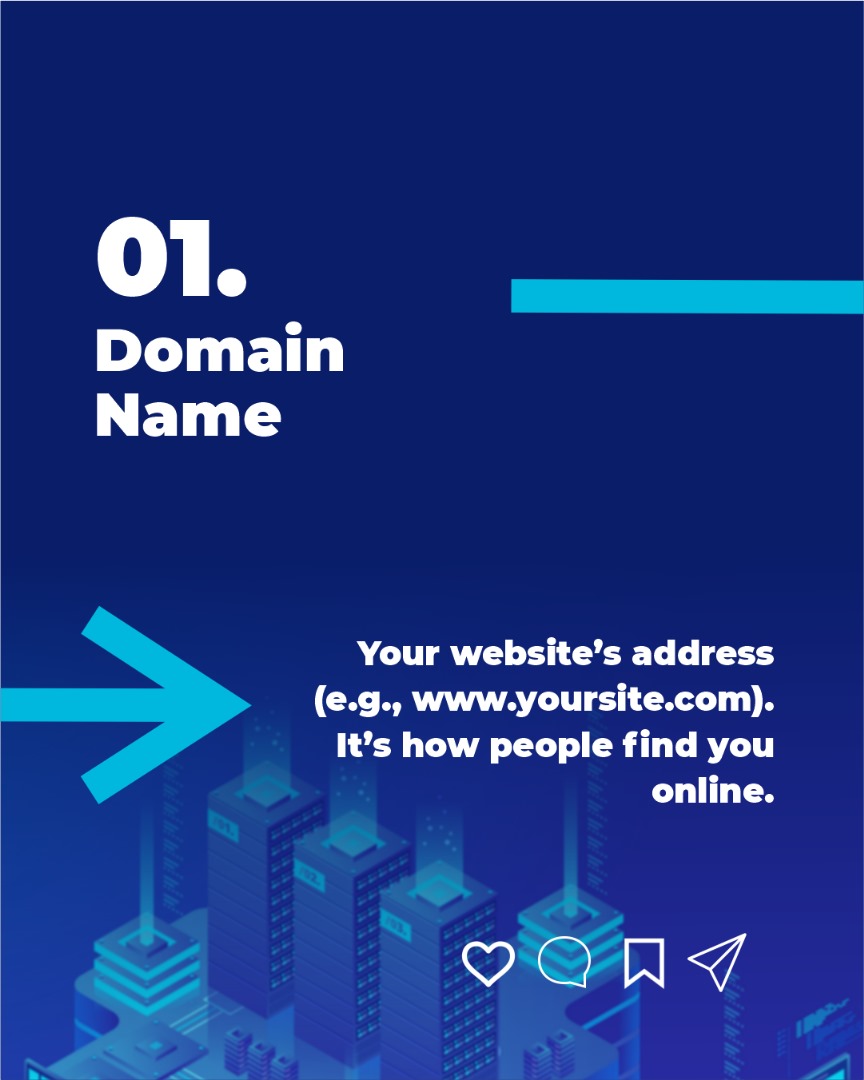 01.
Domain Name

Your website's address (e.g., www.yoursite.com). It's how people find you online.